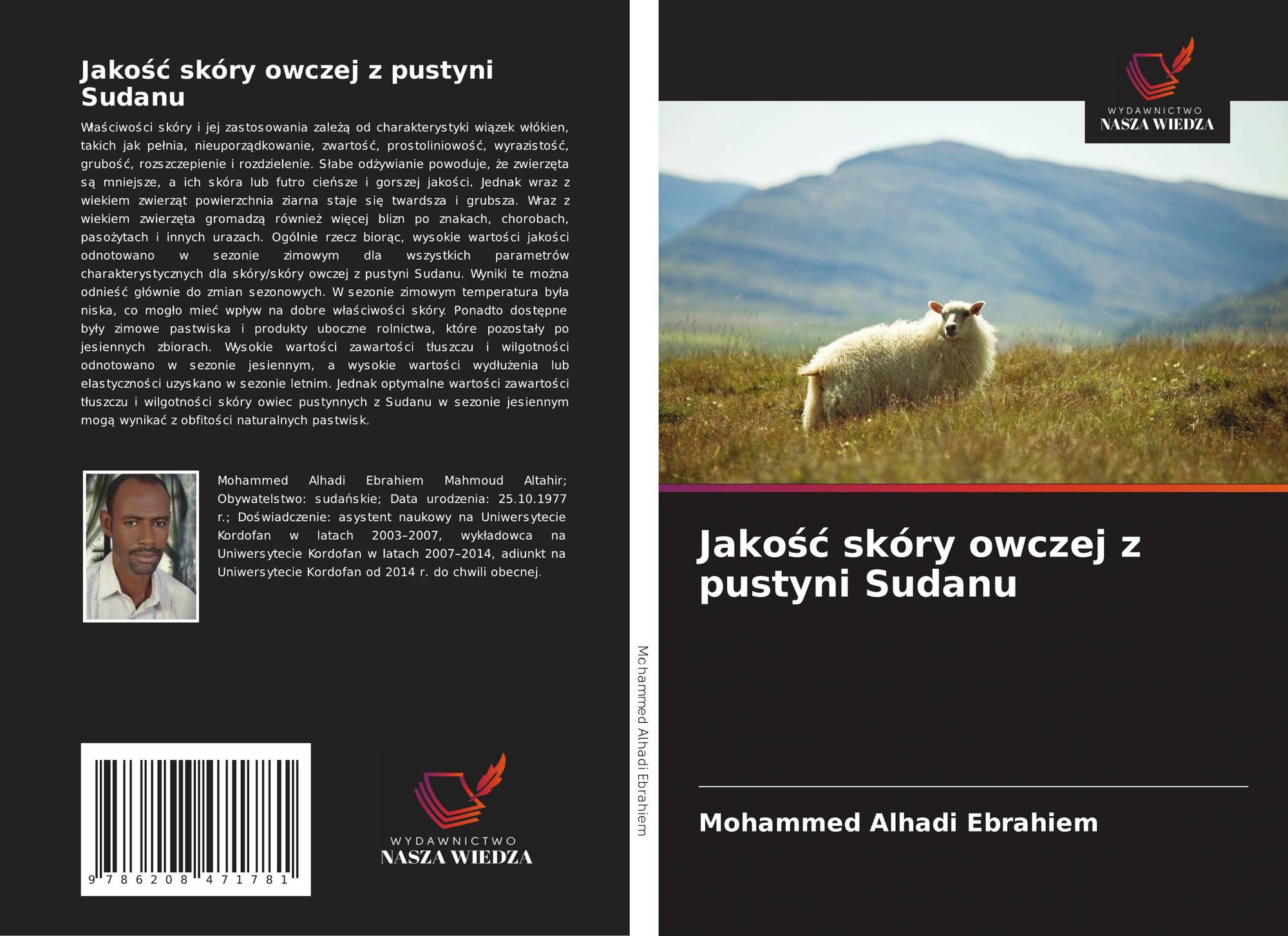 Jakość skóry owczej z pustyni Sudanu

Właściwości skóry i jej zastosowania zależą od charakterystyki wiązek włókien, takich jak pełnia, nieuporządkowanie, zwartość, prostoliniowość, wyrazistość, grubość, rozszczepienie i rozdzielenie. Słabe odżywianie powoduje, że zwierzęta są mniejsze, a ich skóra lub futro cieńsze i gorszej jakości. Jednak wraz z wiekiem zwierząt powierzchnia ziarna staje się twardsza i grubsza. Wraz z wiekiem zwierzęta gromadzą również więcej blizn po znakach, chorobach, pasożytach i innych urazach. Ogólnie rzecz biorąc, wysokie wartości jakości odnotowano w sezonie zimowym dla wszystkich parametrów charakterystycznych dla skóry/skóry owczej z pustyni Sudanu. Wyniki te można odnieść głównie do zmian sezonowych. W sezonie zimowym temperatura była niska, co mogło mieć wpływ na dobre właściwości skóry. Ponadto dostępne były zimowe pastwiska i produkty uboczne rolnictwa, które pozostały po jesiennych zbiorach. Wysokie wartości zawartości tłuszczu i wilgotności odnotowano w sezonie jesiennym, a wysokie wartości wydłużenia lub elastyczności uzyskano w sezonie letnim. Jednak optymalne wartości zawartości tłuszczu i wilgotności skóry owiec pustynnych z Sudanu w sezonie jesiennym mogą wynikać z obfitości naturalnych pastwisk.

Mohammed Alhadi Ebrahiem Mahmoud Altahir; Obywatelstwo: sudańskie; Data urodzenia: 25.10.1977 r.; Doświadczenie: asystent naukowy na Uniwersytecie Kordofan w latach 2003–2007, wykładowca na Uniwersytecie Kordofan w latach 2007–2014, adiunkt na Uniwersytecie Kordofan od 2014 r. do chwili obecnej.

9 786208 471781

WYDAWNICTWO
NASZA WIEDZA

Mohammed Alhadi Ebrahiem

WYDAWNICTWO
NASZA WIEDZA

Jakość skóry owczej z pustyni Sudanu

Mohammed Alhadi Ebrahiem